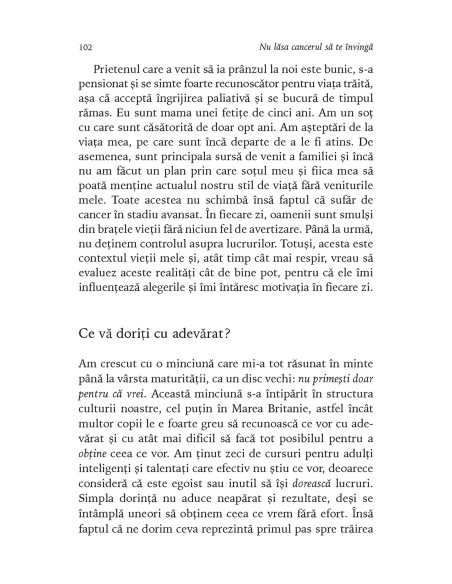 102

Nu lăsa cancerul să te învingă

Prietenul care a venit să ia prânzul la noi este bunic, s-a pensionat și se simte foarte recunoscător pentru viața trăită, așa că acceptă îngrijirea paliativă și se bucură de timpul rămas. Eu sunt mama unei fetițe de cinci ani. Am un soț cu care sunt căsătorită de doar opt ani. Am așteptări de la viața mea, pe care sunt încă departe de a le fi atins. De asemenea, sunt principala sursă de venit a familiei și încă nu am făcut un plan prin care soțul meu și fiica mea să poată menține actualul nostru stil de viață fără veniturile mele. Toate acestea nu schimbă însă faptul că sufăr de cancer în stadiu avansat. În fiecare zi, oamenii sunt smulși din brațele vieții fără niciun fel de avertizare. Până la urmă, nu deținem controlul asupra lucrurilor. Totuși, acesta este contextul vieții mele și, atât timp cât mai respir, vreau să evaluez aceste realități cât de bine pot, pentru că ele îmi influențează alegerile și îmi întăresc motivația în fiecare zi.

Ce vă doriți cu adevărat?

Am crescut cu o minciună care mi-a tot răsunat în minte până la vârsta maturității, ca un disc vechi: nu primești doar pentru că vrei. Această minciună s-a întipărit în structura culturii noastre, cel puțin în Marea Britanie, astfel încât multor copii le e foarte greu să recunoască ce vor cu adevărat și cu atât mai dificil să facă tot posibilul pentru a obține ceea ce vor. Am ținut zeci de cursuri pentru adulți inteligenți și talentați care efectiv nu știu ce vor, deoarece consideră că este egoist sau inutil să își dorească lucruri. Simpla dorință nu aduce neapărat și rezultate, deși se întâmplă uneori să obținem ceea ce vrem fără efort. Însă faptul că ne dorim ceva reprezintă primul pas spre trăirea